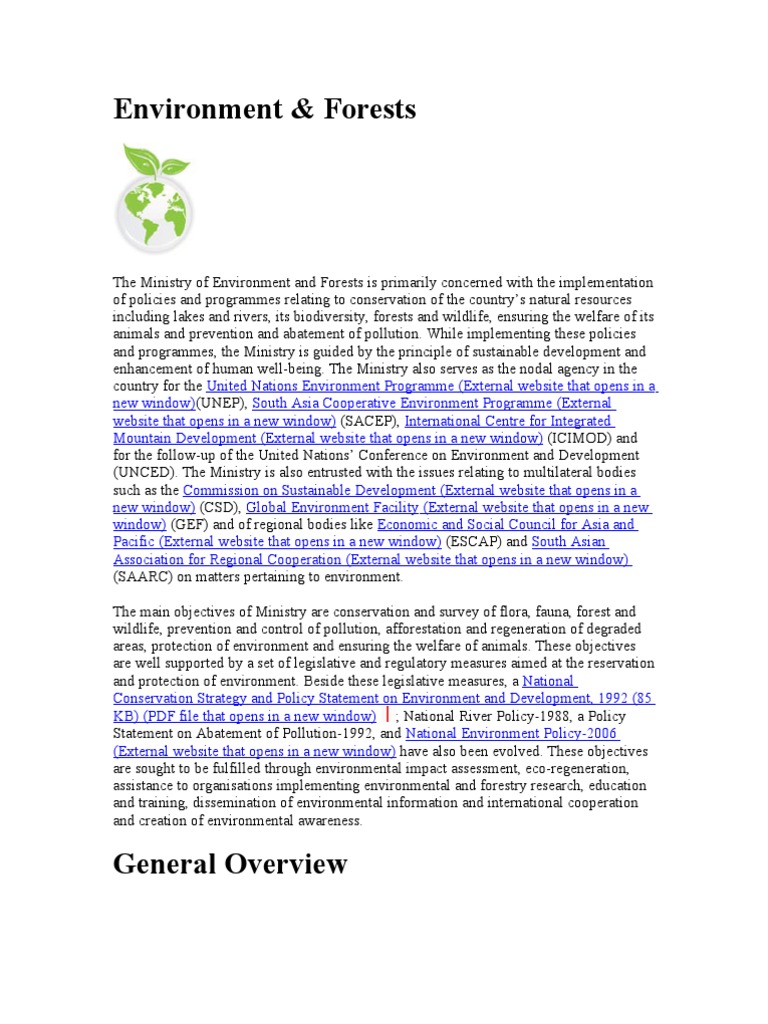 Environment & Forests

The Ministry of Environment and Forests is primarily concerned with the implementation of policies and programmes relating to conservation of the country's natural resources including lakes and rivers, its biodiversity, forests and wildlife, ensuring the welfare of its animals and prevention and abatement of pollution. While implementing these policies and programmes, the Ministry is guided by the principle of sustainable development and enhancement of human well-being. The Ministry also serves as the nodal agency in the country for the United Nations Environment Programme (External website that opens in a new window)(UNEP), South Asia Cooperative Environment Programme (External website that opens in a new window) (SACEP), International Centre for Integrated Mountain Development (External website that opens in a new window) (ICIMOD) and for the follow-up of the United Nations' Conference on Environment and Development (UNCED). The Ministry is also entrusted with the issues relating to multilateral bodies such as the Commission on Sustainable Development (External website that opens in a new window) (CSD), Global Environment Facility (External website that opens in a new window) (GEF) and of regional bodies like Economic and Social Council for Asia and Pacific (External website that opens in a new window) (ESCAP) and South Asian Association for Regional Cooperation (External website that opens in a new window) (SAARC) on matters pertaining to environment.

The main objectives of Ministry are conservation and survey of flora, fauna, forest and wildlife, prevention and control of pollution, afforestation and regeneration of degraded areas, protection of environment and ensuring the welfare of animals. These objectives are well supported by a set of legislative and regulatory measures aimed at the reservation and protection of environment. Beside these legislative measures, a National Conservation Strategy and Policy Statement on Environment and Development, 1992 (85 KB) (PDF file that opens in a new window) ; National River Policy-1988, a Policy Statement on Abatement of Pollution-1992, and National Environment Policy-2006 (External website that opens in a new window) have also been evolved. These objectives are sought to be fulfilled through environmental impact assessment, eco-regeneration, assistance to organisations implementing environmental and forestry research, education and training, dissemination of environmental information and international cooperation and creation of environmental awareness.

General Overview